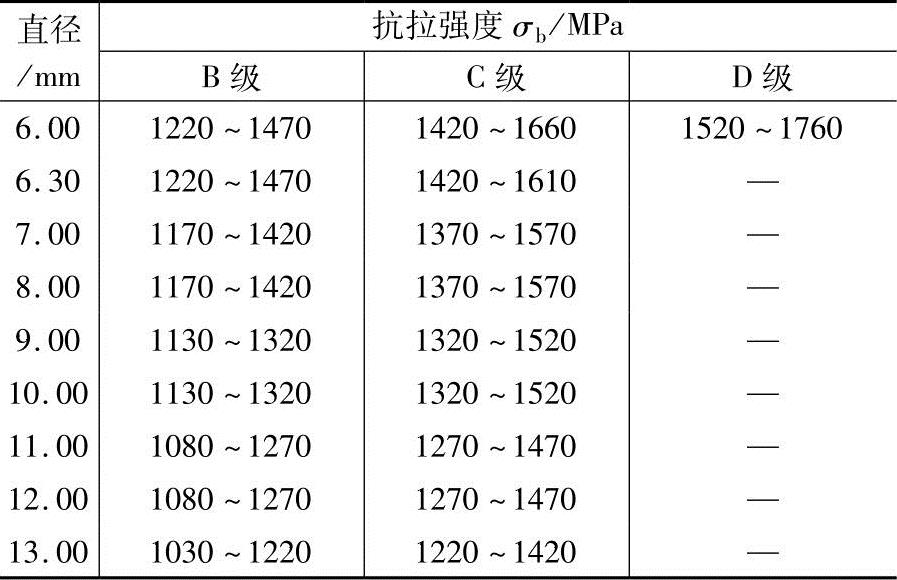 | 直径/mm | 抗拉强度$\sigma_b$/MPa | | |
|---|---|---|---|
| | B级 | C级 | D级 |
| 6.00 | 1220～1470 | 1420～1660 | 1520～1760 |
| 6.30 | 1220～1470 | 1420～1610 | — |
| 7.00 | 1170～1420 | 1370～1570 | — |
| 8.00 | 1170～1420 | 1370～1570 | — |
| 9.00 | 1130～1320 | 1320～1520 | — |
| 10.00 | 1130～1320 | 1320～1520 | — |
| 11.00 | 1080～1270 | 1270～1470 | — |
| 12.00 | 1080～1270 | 1270～1470 | — |
| 13.00 | 1030～1220 | 1220～1420 | — |